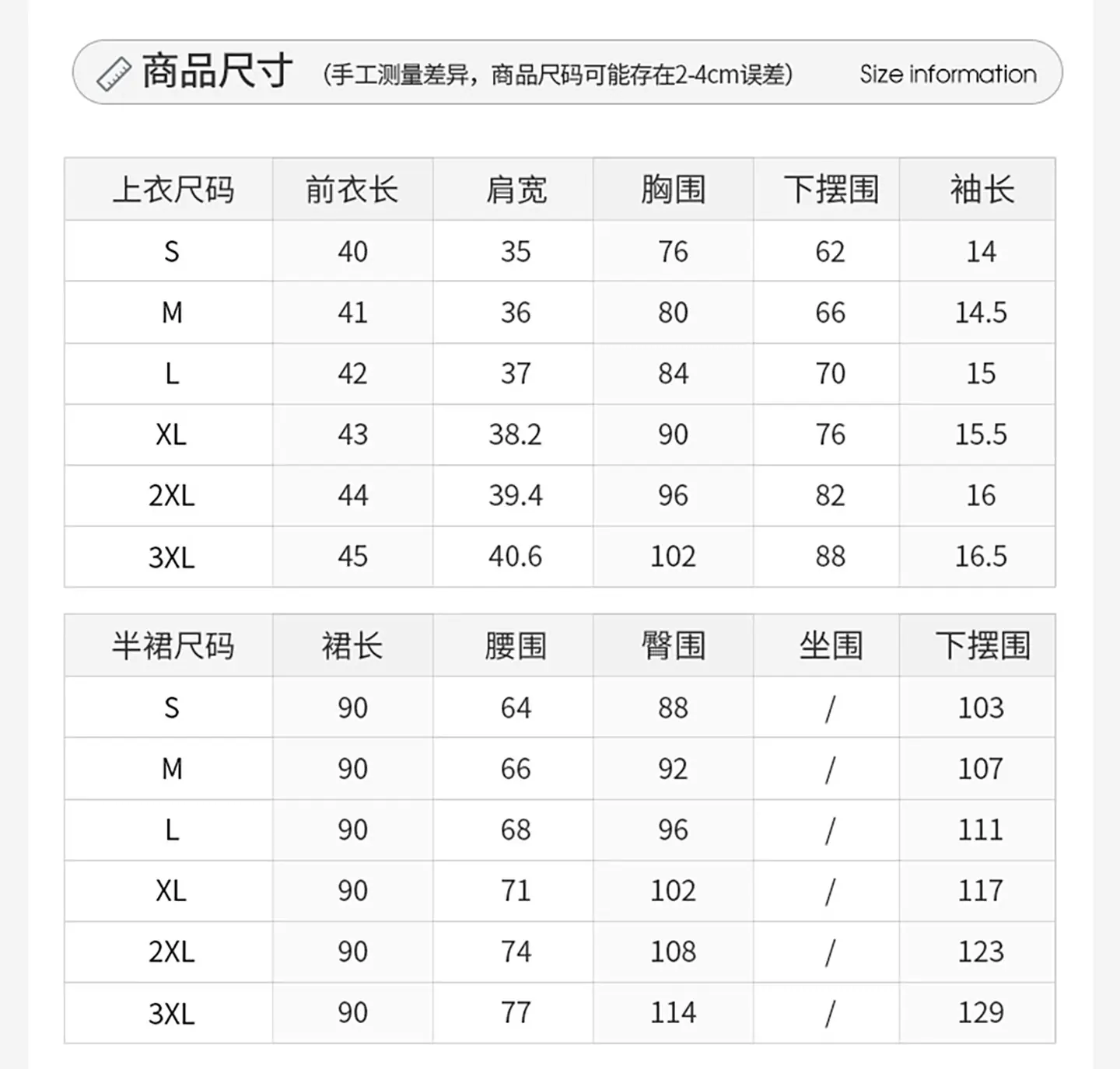 商品尺寸 (手工测量差异，商品尺码可能存在2-4cm误差) Size information

| 上衣尺码 | 前衣长 | 肩宽 | 胸围 | 下摆围 | 袖长 |
|---|---|---|---|---|---|
| S | 40 | 35 | 76 | 62 | 14 |
| M | 41 | 36 | 80 | 66 | 14.5 |
| L | 42 | 37 | 84 | 70 | 15 |
| XL | 43 | 38.2 | 90 | 76 | 15.5 |
| 2XL | 44 | 39.4 | 96 | 82 | 16 |
| 3XL | 45 | 40.6 | 102 | 88 | 16.5 |

| 半裙尺码 | 裙长 | 腰围 | 臀围 | 坐围 | 下摆围 |
|---|---|---|---|---|---|
| S | 90 | 64 | 88 | / | 103 |
| M | 90 | 66 | 92 | / | 107 |
| L | 90 | 68 | 96 | / | 111 |
| XL | 90 | 71 | 102 | / | 117 |
| 2XL | 90 | 74 | 108 | / | 123 |
| 3XL | 90 | 77 | 114 | / | 129 |